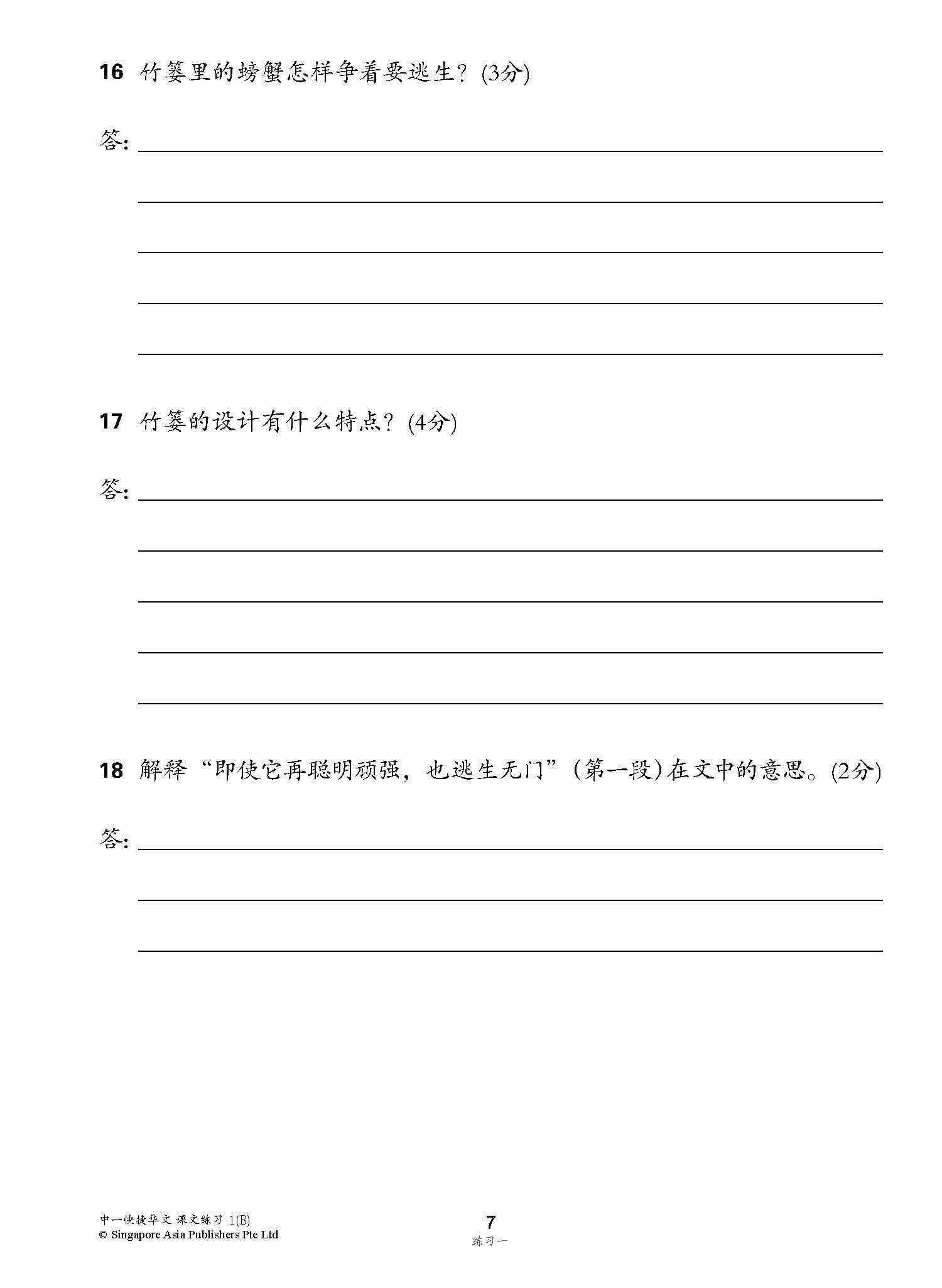 16 竹篓里的螃蟹怎样争着要逃生？(3分)

答:

17 竹篓的设计有什么特点？(4分)

答:

18 解释“即使它再聪明顽强，也逃生无门”(第一段)在文中的意思。(2分)

答:

中一快捷华文 课文练习 1(B)
© Singapore Asia Publishers Pte Ltd

7
练习一